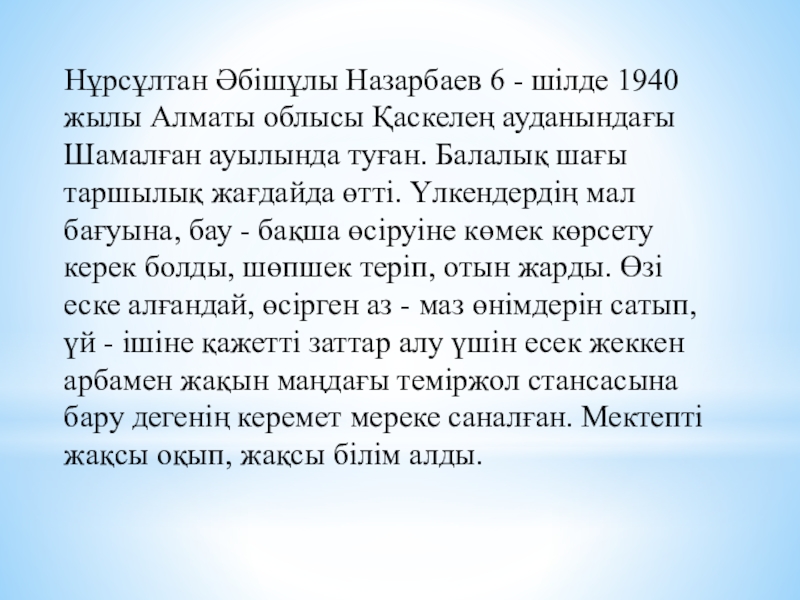 Нұрсұлтан Әбішұлы Назарбаев 6 - шілде 1940 жылы Алматы облысы Қаскелең ауданындағы Шамалған ауылында туған. Балалық шағы таршылық жағдайда өтті. Үлкендердің мал бағуына, бау - бақша өсіруіне көмек көрсету керек болды, шөпшек теріп, отын жарды. Өзі еске алғандай, өсірген аз - маз өнімдерін сатып, үй - ішіне қажетті заттар алу үшін есек жеккен арбамен жақын маңдағы теміржол стансасына бару дегенің керемет мереке саналған. Мектепті жақсы оқып, жақсы білім алды.